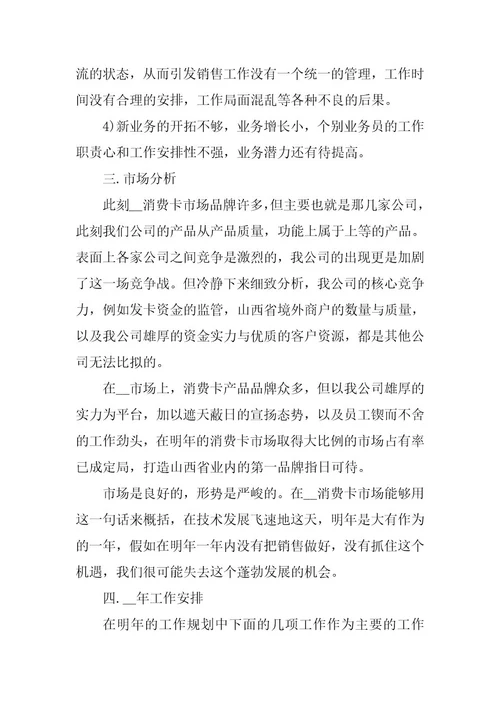 流的状态，从而引发销售工作没有一个统一的管理，工作时间没有合理的安排，工作局面混乱等各种不良的后果。

4)新业务的开拓不够，业务增长小，个别业务员的工作职责心和工作安排性不强，业务潜力还有待提高。

三. 市场分析

此刻__消费卡市场品牌许多，但主要也就是那几家公司，此刻我们公司的产品从产品质量，功能上属于上等的产品。表面上各家公司之间竞争是激烈的，我公司的出现更是加剧了这一场竞争战。但冷静下来细致分析，我公司的核心竞争力，例如发卡资金的监管，山西省境外商户的数量与质量，以及我公司雄厚的资金实力与优质的客户资源，都是其他公司无法比拟的。

在__市场上，消费卡产品品牌众多，但以我公司雄厚的实力为平台，加以遮天蔽日的宣扬态势，以及员工锲而不舍的工作劲头，在明年的消费卡市场取得大比例的市场占有率已成定局，打造山西省业内的第一品牌指日可待。

市场是良好的，形势是严峻的。在__消费卡市场能够用这一句话来概括，在技术发展飞速地这天，明年是大有作为的一年，假如在明年一年内没有把销售做好，没有抓住这个机遇，我们很可能失去这个蓬勃发展的机会。

四. __年工作安排

在明年的工作规划中下面的几项工作作为主要的工作